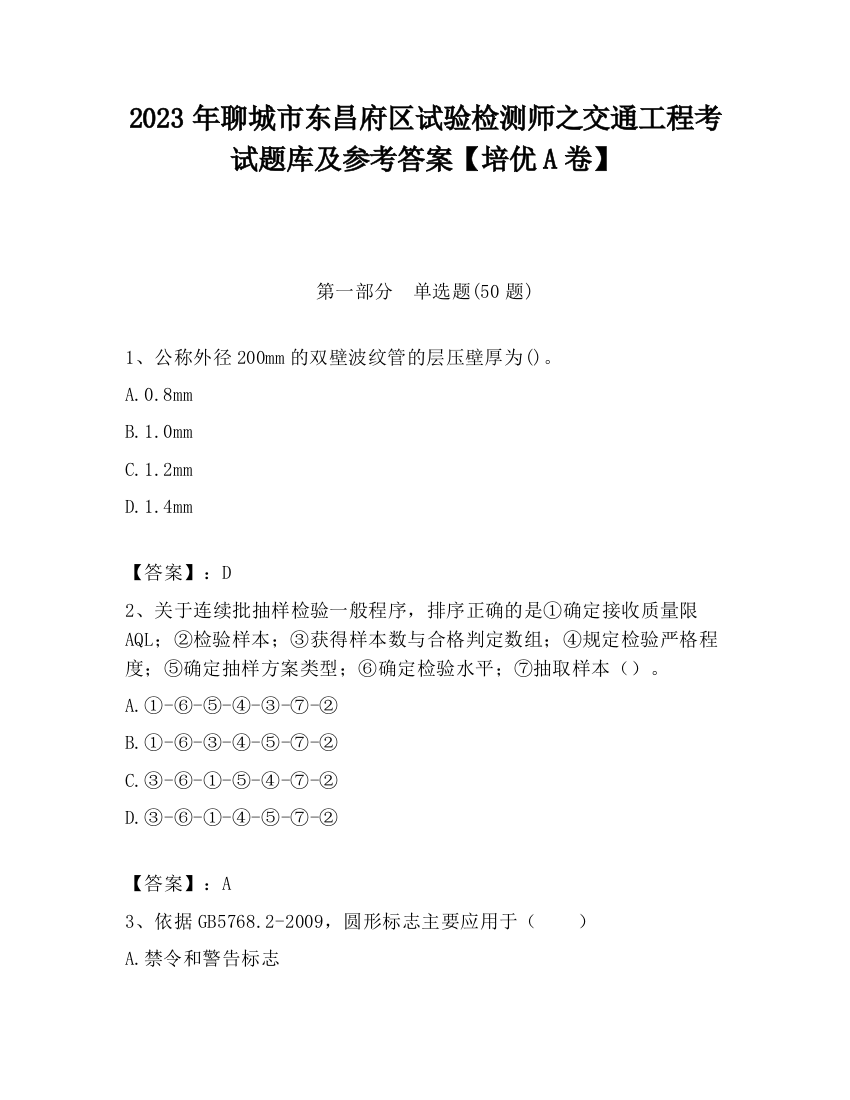 2023 年聊城市东昌府区试验检测师之交通工程考试题库及参考答案【培优 A 卷】

第一部分　单选题(50 题)

1、公称外径 200mm 的双壁波纹管的层压壁厚为()。

A. 0.8mm

B. 1.0mm

C. 1.2mm

D. 1.4mm

【答案】：D

2、关于连续批抽样检验一般程序，排序正确的是①确定接收质量限 AQL；②检验样本；③获得样本数与合格判定数组；④规定检验严格程度；⑤确定抽样方案类型；⑥确定检验水平；⑦抽取样本（）。

A. ①-⑥-⑤-④-③-⑦-②

B. ①-⑥-③-④-⑤-⑦-②

C. ③-⑥-①-⑤-④-⑦-②

D. ③-⑥-①-④-⑤-⑦-②

【答案】：A

3、依据 GB5768.2-2009，圆形标志主要应用于（　　）

A. 禁令和警告标志